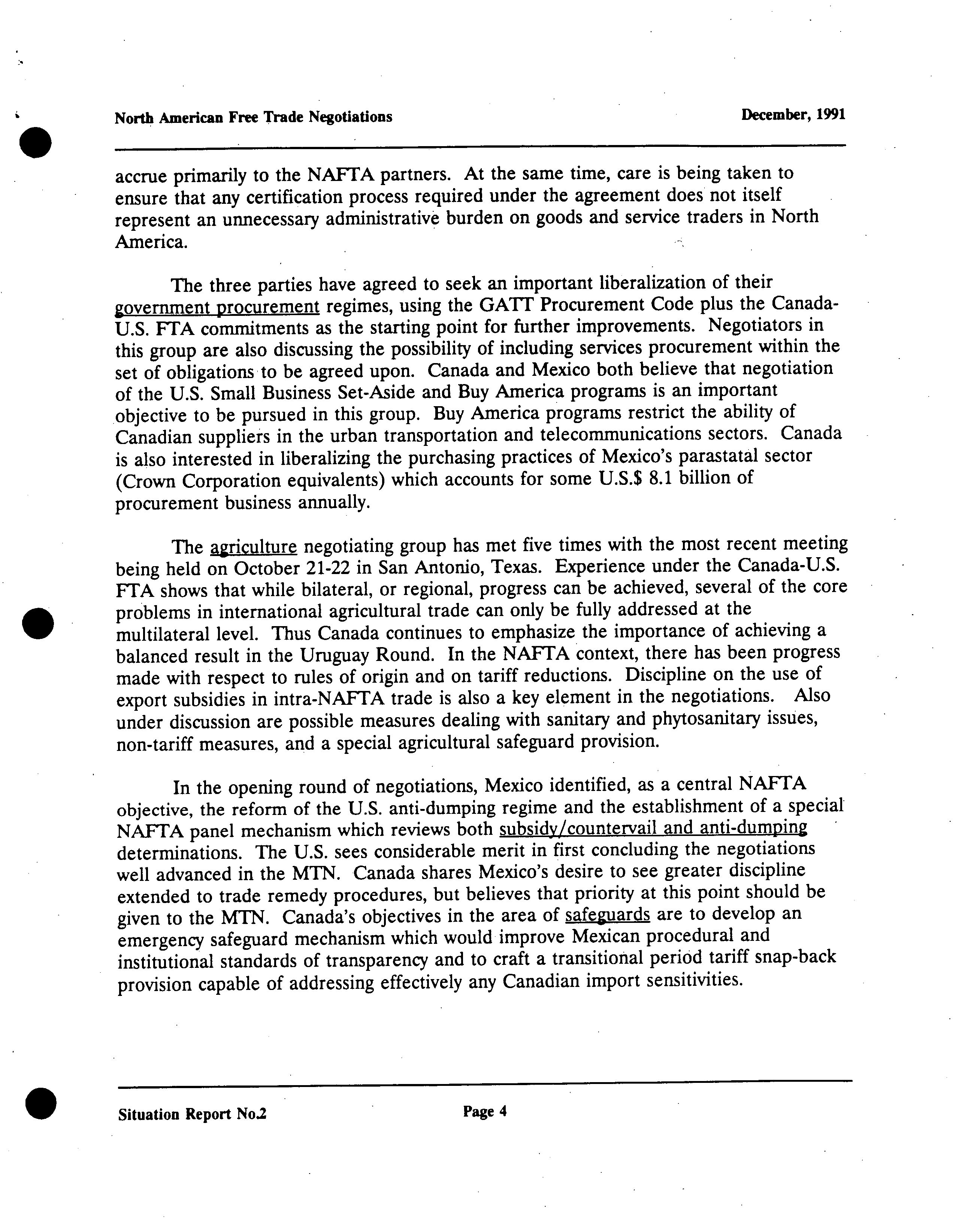 North American Free Trade Negotiations December, 1991

accrue primarily to the NAFTA partners. At the same time, care is being taken to ensure that any certification process required under the agreement does not itself represent an unnecessary administrative burden on goods and service traders in North America.

The three parties have agreed to seek an important liberalization of their government procurement regimes, using the GATT Procurement Code plus the Canada-U.S. FTA commitments as the starting point for further improvements. Negotiators in this group are also discussing the possibility of including services procurement within the set of obligations to be agreed upon. Canada and Mexico both believe that negotiation of the U.S. Small Business Set-Aside and Buy America programs is an important objective to be pursued in this group. Buy America programs restrict the ability of Canadian suppliers in the urban transportation and telecommunications sectors. Canada is also interested in liberalizing the purchasing practices of Mexico's parastatal sector (Crown Corporation equivalents) which accounts for some U.S.$ 8.1 billion of procurement business annually.

The agriculture negotiating group has met five times with the most recent meeting being held on October 21-22 in San Antonio, Texas. Experience under the Canada-U.S. FTA shows that while bilateral, or regional, progress can be achieved, several of the core problems in international agricultural trade can only be fully addressed at the multilateral level. Thus Canada continues to emphasize the importance of achieving a balanced result in the Uruguay Round. In the NAFTA context, there has been progress made with respect to rules of origin and on tariff reductions. Discipline on the use of export subsidies in intra-NAFTA trade is also a key element in the negotiations. Also under discussion are possible measures dealing with sanitary and phytosanitary issues, non-tariff measures, and a special agricultural safeguard provision.

In the opening round of negotiations, Mexico identified, as a central NAFTA objective, the reform of the U.S. anti-dumping regime and the establishment of a special NAFTA panel mechanism which reviews both subsidy/countervail and anti-dumping determinations. The U.S. sees considerable merit in first concluding the negotiations well advanced in the MTN. Canada shares Mexico's desire to see greater discipline extended to trade remedy procedures, but believes that priority at this point should be given to the MTN. Canada's objectives in the area of safeguards are to develop an emergency safeguard mechanism which would improve Mexican procedural and institutional standards of transparency and to craft a transitional period tariff snap-back provision capable of addressing effectively any Canadian import sensitivities.

Situation Report No.2 Page 4